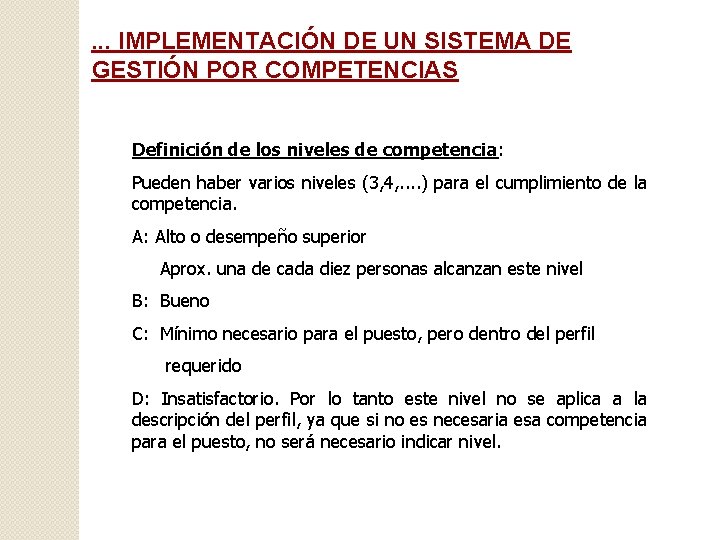 ... IMPLEMENTACIÓN DE UN SISTEMA DE GESTIÓN POR COMPETENCIAS

Definición de los niveles de competencia:

Pueden haber varios niveles (3,4,....) para el cumplimiento de la competencia.

A: Alto o desempeño superior

Aprox. una de cada diez personas alcanzan este nivel

B: Bueno

C: Mínimo necesario para el puesto, pero dentro del perfil requerido

D: Insatisfactorio. Por lo tanto este nivel no se aplica a la descripción del perfil, ya que si no es necesaria esa competencia para el puesto, no será necesario indicar nivel.